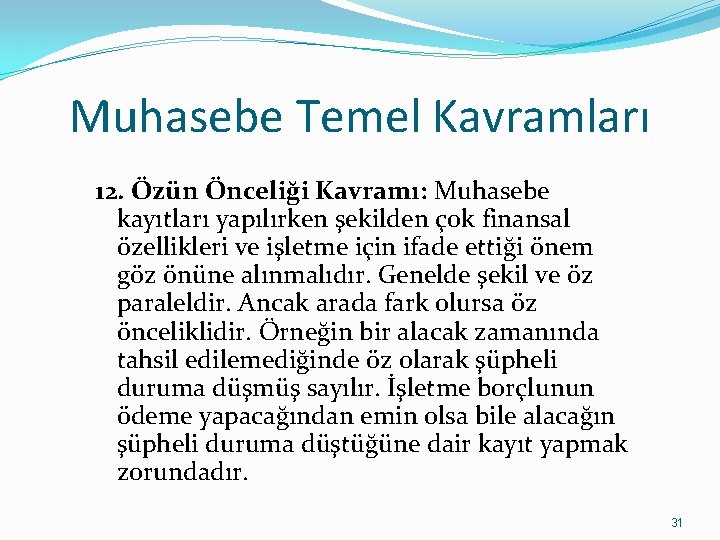 Muhasebe Temel Kavramları

12. Özün Önceliği Kavramı: Muhasebe kayıtları yapılırken şekilden çok finansal özellikleri ve işletme için ifade ettiği önem göz önüne alınmalıdır. Genelde şekil ve öz paraleldir. Ancak arada fark olursa öz önceliklidir. Örneğin bir alacak zamanında tahsil edilemediğinde öz olarak şüpheli duruma düşmüş sayılır. İşletme borçlunun ödeme yapacağından emin olsa bile alacağın şüpheli duruma düştüğüne dair kayıt yapmak zorundadır.

31